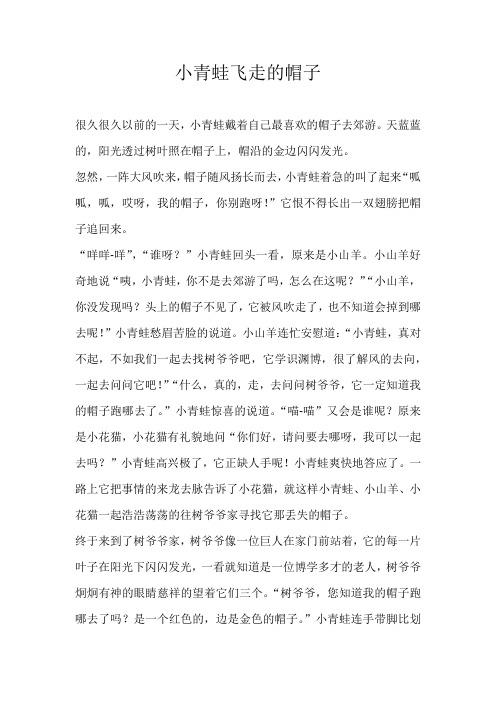 小青蛙飞走的帽子

很久很久以前的一天，小青蛙戴着自己最喜欢的帽子去郊游。天蓝蓝的，阳光透过树叶照在帽子上，帽沿的金边闪闪发光。

忽然，一阵大风吹来，帽子随风扬长而去，小青蛙着急的叫了起来“呱呱，呱，哎呀，我的帽子，你别跑呀！”它恨不得长出一双翅膀把帽子追回来。

“咩咩-咩”，“谁呀？”小青蛙回头一看，原来是小山羊。小山羊好奇地说“咦，小青蛙，你不是去郊游了吗，怎么在这呢？”“小山羊，你没发现吗？头上的帽子不见了，它被风吹走了，也不知道会掉到哪去呢！”小青蛙愁眉苦脸的说道。小山羊连忙安慰道：“小青蛙，真对不起，不如我们一起去找树爷爷吧，它学识渊博，很了解风的去向，一起去问问它吧！”“什么，真的，走，去问问树爷爷，它一定知道我的帽子跑哪去了。”小青蛙惊喜的说道。“喵-喵”又会是谁呢？原来是小花猫，小花猫有礼貌地问“你们好，请问要去哪呀，我可以一起去吗？”小青蛙高兴极了，它正缺人手呢！小青蛙爽快地答应了。一路上它把事情的来龙去脉告诉了小花猫，就这样小青蛙、小山羊、小花猫一起浩浩荡荡的往树爷爷家寻找它那丢失的帽子。

终于来到了树爷爷家，树爷爷像一位巨人在家门前站着，它的每一片叶子在阳光下闪闪发光，一看就知道是一位博学多才的老人，树爷爷炯炯有神的眼睛慈祥的望着它们三个。“树爷爷，您知道我的帽子跑哪去了吗？是一个红色的，边是金色的帽子。”小青蛙连手带脚比划